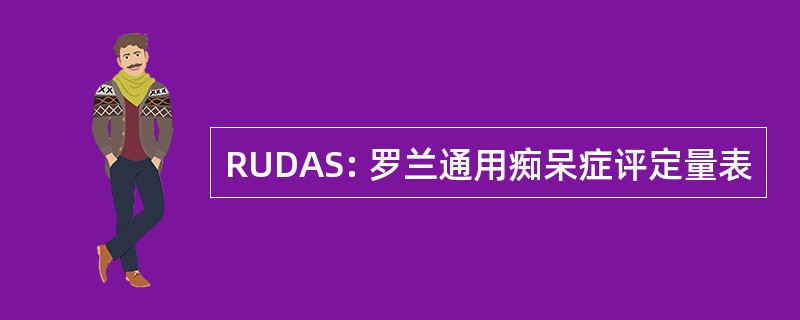 RUDAS: 罗兰通用痴呆症评定量表